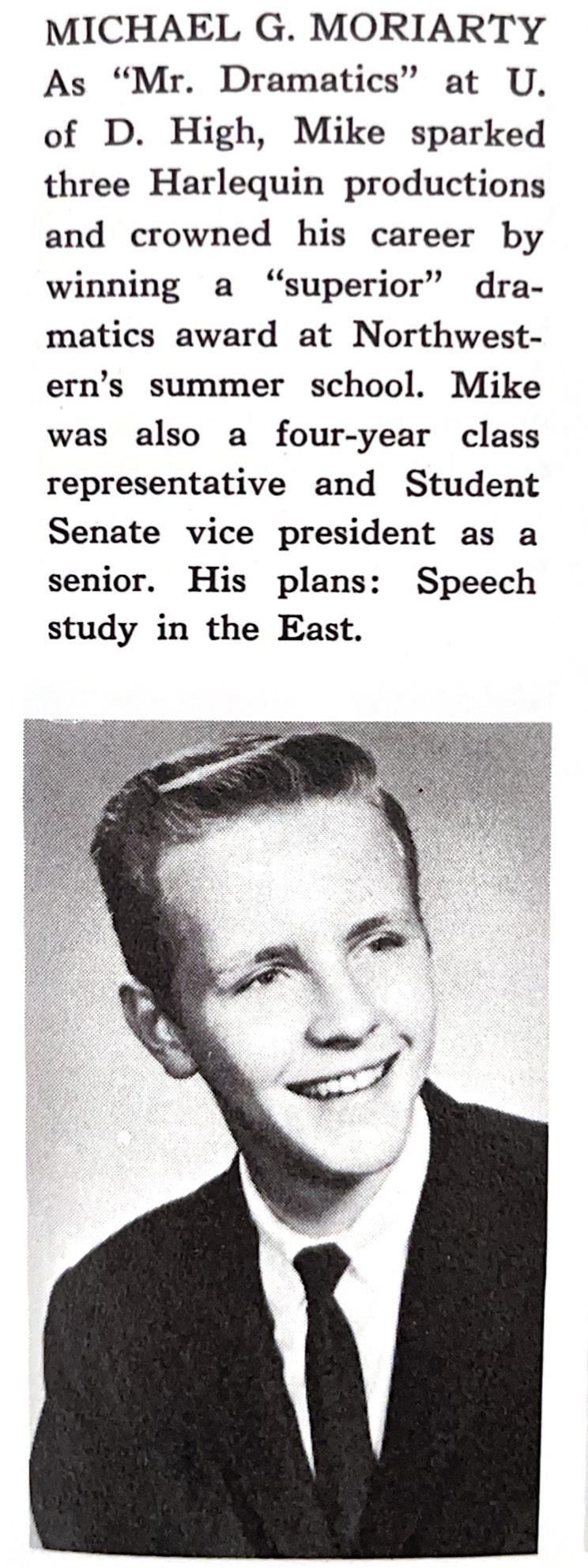 MICHAEL G. MORIARTY

As "Mr. Dramatics" at U. of D. High, Mike sparked three Harlequin productions and crowned his career by winning a "superior" dramatics award at Northwestern's summer school. Mike was also a four-year class representative and Student Senate vice president as a senior. His plans: Speech study in the East.